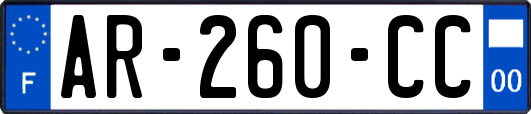 F
AR-260-CC
00